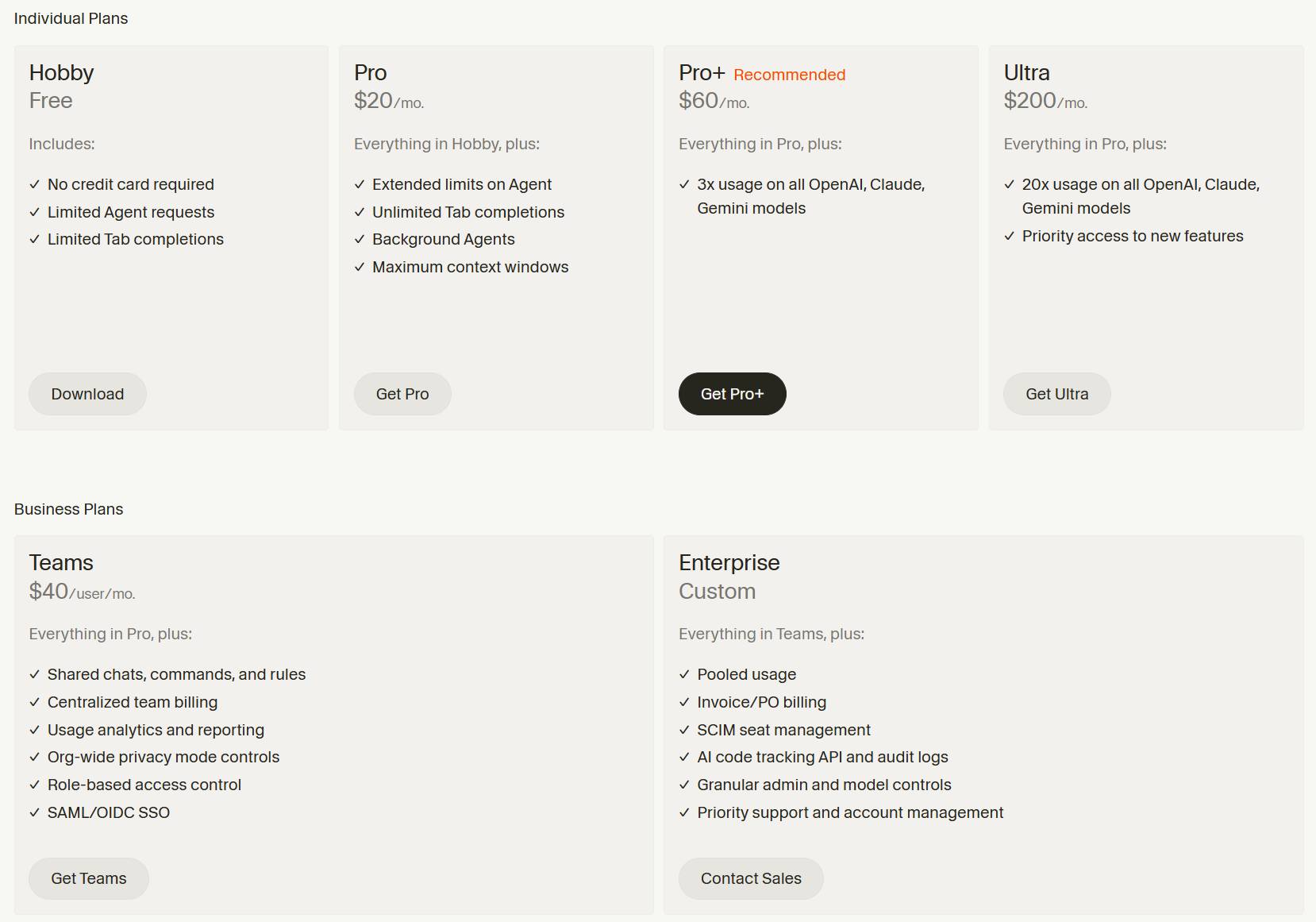 Individual Plans

Hobby
Free

Includes:

✓ No credit card required
✓ Limited Agent requests
✓ Limited Tab completions

Download

Pro
$20/mo.

Everything in Hobby, plus:

✓ Extended limits on Agent
✓ Unlimited Tab completions
✓ Background Agents
✓ Maximum context windows

Get Pro

Pro+ Recommended
$60/mo.

Everything in Pro, plus:

✓ 3x usage on all OpenAI, Claude, Gemini models

Get Pro+

Ultra
$200/mo.

Everything in Pro, plus:

✓ 20x usage on all OpenAI, Claude, Gemini models
✓ Priority access to new features

Get Ultra

Business Plans

Teams
$40/user/mo.

Everything in Pro, plus:

✓ Shared chats, commands, and rules
✓ Centralized team billing
✓ Usage analytics and reporting
✓ Org-wide privacy mode controls
✓ Role-based access control
✓ SAML/OIDC SSO

Get Teams

Enterprise
Custom

Everything in Teams, plus:

✓ Pooled usage
✓ Invoice/PO billing
✓ SCIM seat management
✓ AI code tracking API and audit logs
✓ Granular admin and model controls
✓ Priority support and account management

Contact Sales